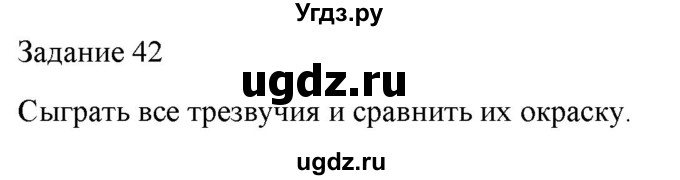 Угдз.ру

Задание 42

ugdz.ru

Сыграть все трезвучия и сравнить их окраску.

ugdz.ru